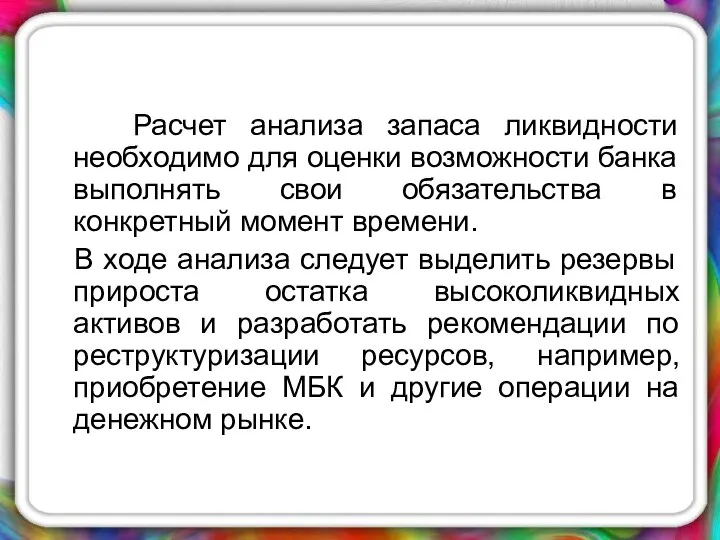 Расчет анализа запаса ликвидности необходимо для оценки возможности банка выполнять свои обязательства в конкретный момент времени.

В ходе анализа следует выделить резервы прироста остатка высоколиквидных активов и разработать рекомендации по реструктуризации ресурсов, например, приобретение МБК и другие операции на денежном рынке.